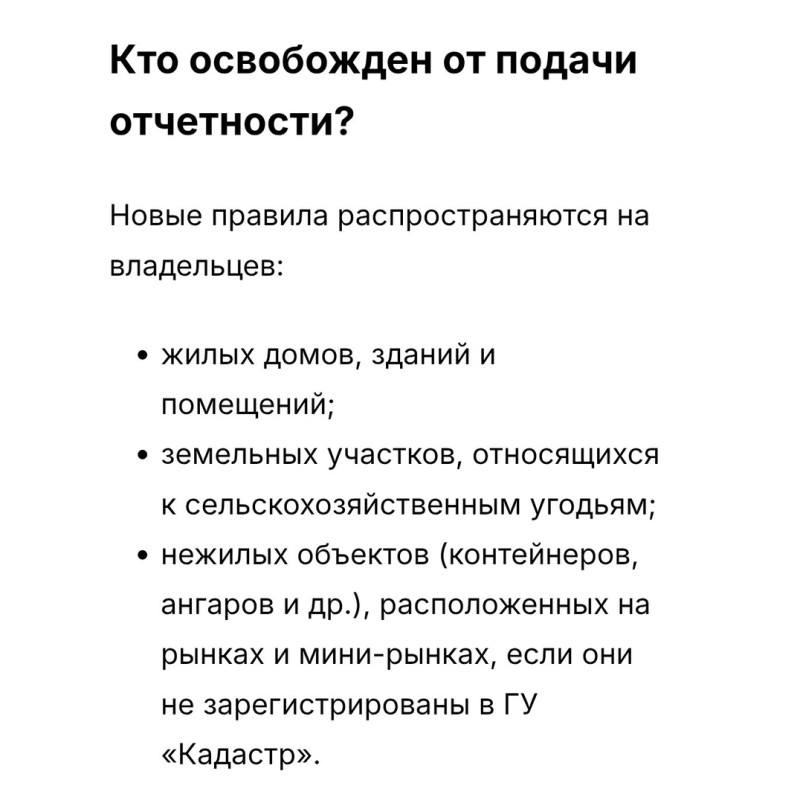 Кто освобожден от подачи отчетности?

Новые правила распространяются на владельцев:

• жилых домов, зданий и помещений;
• земельных участков, относящихся к сельскохозяйственным угодьям;
• нежилых объектов (контейнеров, ангаров и др.), расположенных на рынках и мини-рынках, если они не зарегистрированы в ГУ «Кадастр».